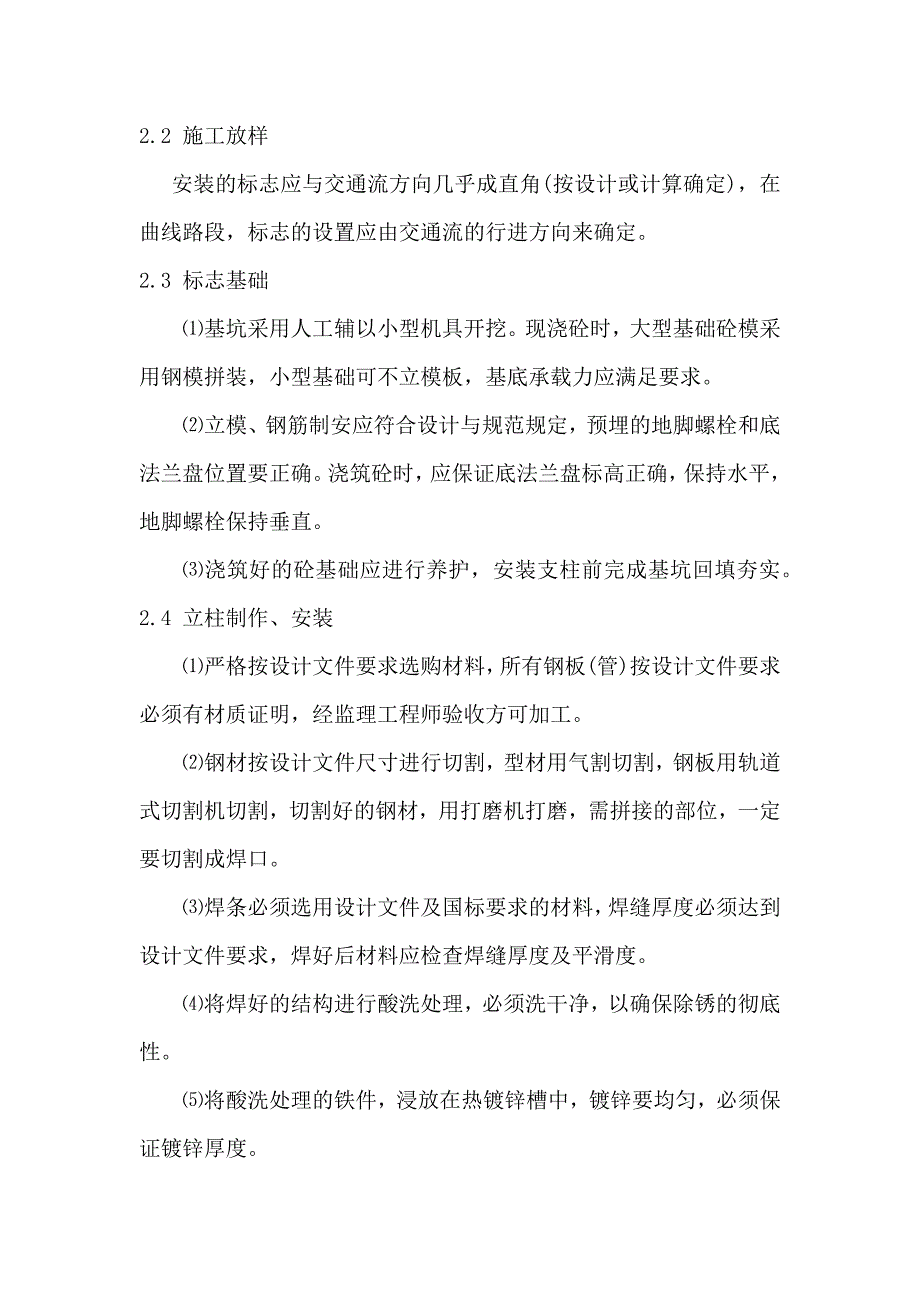 2.2 施工放样

安装的标志应与交通流方向几乎成直角(按设计或计算确定)，在曲线路段，标志的设置应由交通流的行进方向来确定。

2.3 标志基础

⑴基坑采用人工辅以小型机具开挖。现浇砼时，大型基础砼模采用钢模拼装，小型基础可不立模板，基底承载力应满足要求。

⑵立模、钢筋制安应符合设计与规范规定，预埋的地脚螺栓和底法兰盘位置要正确。浇筑砼时，应保证底法兰盘标高正确，保持水平，地脚螺栓保持垂直。

⑶浇筑好的砼基础应进行养护，安装支柱前完成基坑回填夯实。

2.4 立柱制作、安装

⑴严格按设计文件要求选购材料，所有钢板(管)按设计文件要求必须有材质证明，经监理工程师验收方可加工。

⑵钢材按设计文件尺寸进行切割，型材用气割切割，钢板用轨道式切割机切割，切割好的钢材，用打磨机打磨，需拼接的部位，一定要切割成焊口。

⑶焊条必须选用设计文件及国标要求的材料，焊缝厚度必须达到设计文件要求，焊好后材料应检查焊缝厚度及平滑度。

⑷将焊好的结构进行酸洗处理，必须洗干净，以确保除锈的彻底性。

⑸将酸洗处理的铁件，浸放在热镀锌槽中，镀锌要均匀，必须保证镀锌厚度。